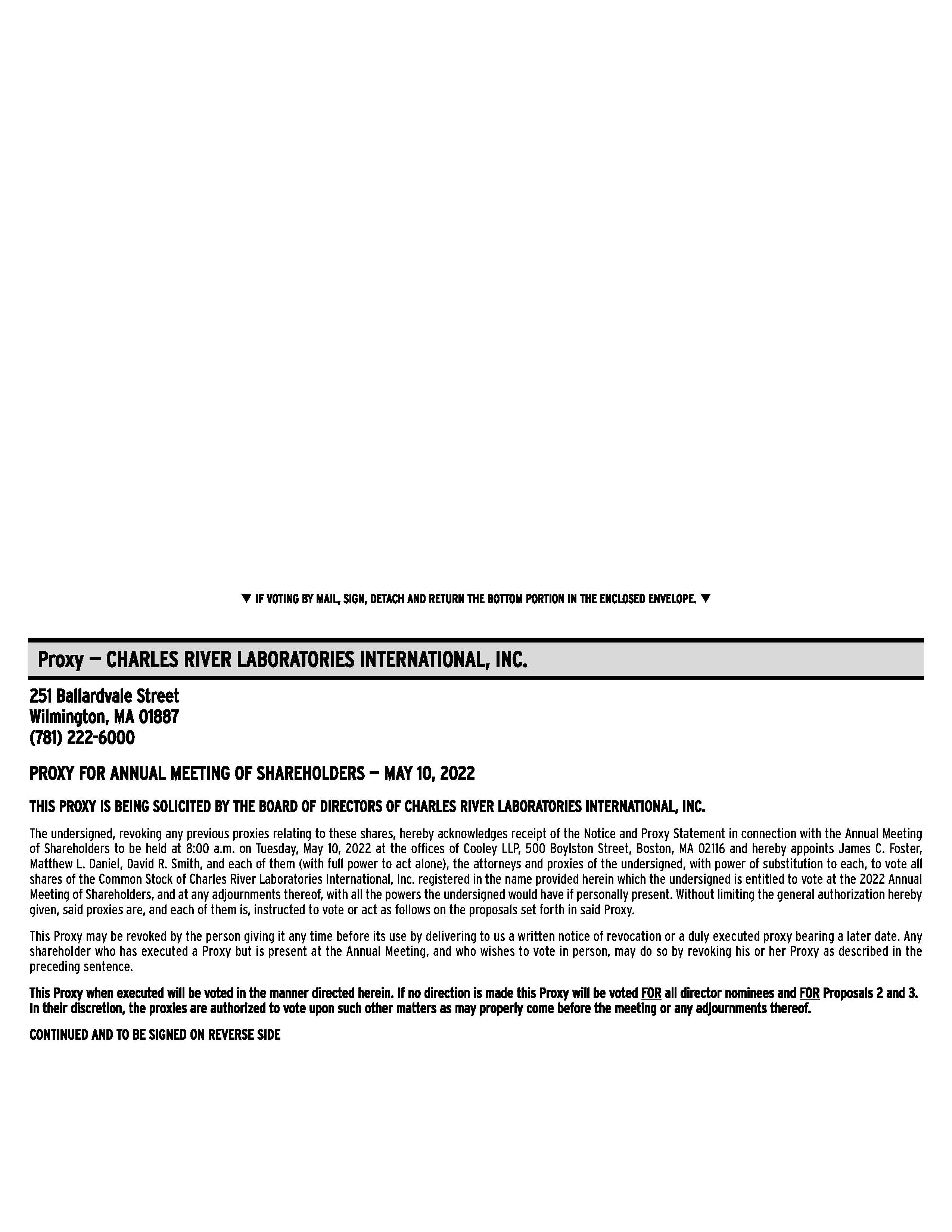 ▼ IF VOTING BY MAIL, SIGN, DETACH AND RETURN THE BOTTOM PORTION IN THE ENCLOSED ENVELOPE. ▼

Proxy — CHARLES RIVER LABORATORIES INTERNATIONAL, INC.

251 Ballardvale Street
Wilmington, MA 01887
(781) 222-6000

PROXY FOR ANNUAL MEETING OF SHAREHOLDERS — MAY 10, 2022

THIS PROXY IS BEING SOLICITED BY THE BOARD OF DIRECTORS OF CHARLES RIVER LABORATORIES INTERNATIONAL, INC.

The undersigned, revoking any previous proxies relating to these shares, hereby acknowledges receipt of the Notice and Proxy Statement in connection with the Annual Meeting of Shareholders to be held at 8:00 a.m. on Tuesday, May 10, 2022 at the offices of Cooley LLP, 500 Boylston Street, Boston, MA 02116 and hereby appoints James C. Foster, Matthew L. Daniel, David R. Smith, and each of them (with full power to act alone), the attorneys and proxies of the undersigned, with power of substitution to each, to vote all shares of the Common Stock of Charles River Laboratories International, Inc. registered in the name provided herein which the undersigned is entitled to vote at the 2022 Annual Meeting of Shareholders, and at any adjournments thereof, with all the powers the undersigned would have if personally present. Without limiting the general authorization hereby given, said proxies are, and each of them is, instructed to vote or act as follows on the proposals set forth in said Proxy.

This Proxy may be revoked by the person giving it any time before its use by delivering to us a written notice of revocation or a duly executed proxy bearing a later date. Any shareholder who has executed a Proxy but is present at the Annual Meeting, and who wishes to vote in person, may do so by revoking his or her Proxy as described in the preceding sentence.

This Proxy when executed will be voted in the manner directed herein. If no direction is made this Proxy will be voted FOR all director nominees and FOR Proposals 2 and 3. In their discretion, the proxies are authorized to vote upon such other matters as may properly come before the meeting or any adjournments thereof.

CONTINUED AND TO BE SIGNED ON REVERSE SIDE